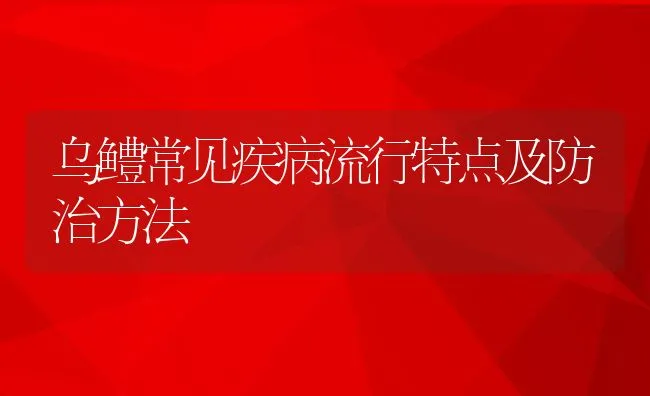 乌鳢常见疾病流行特点及防治方法